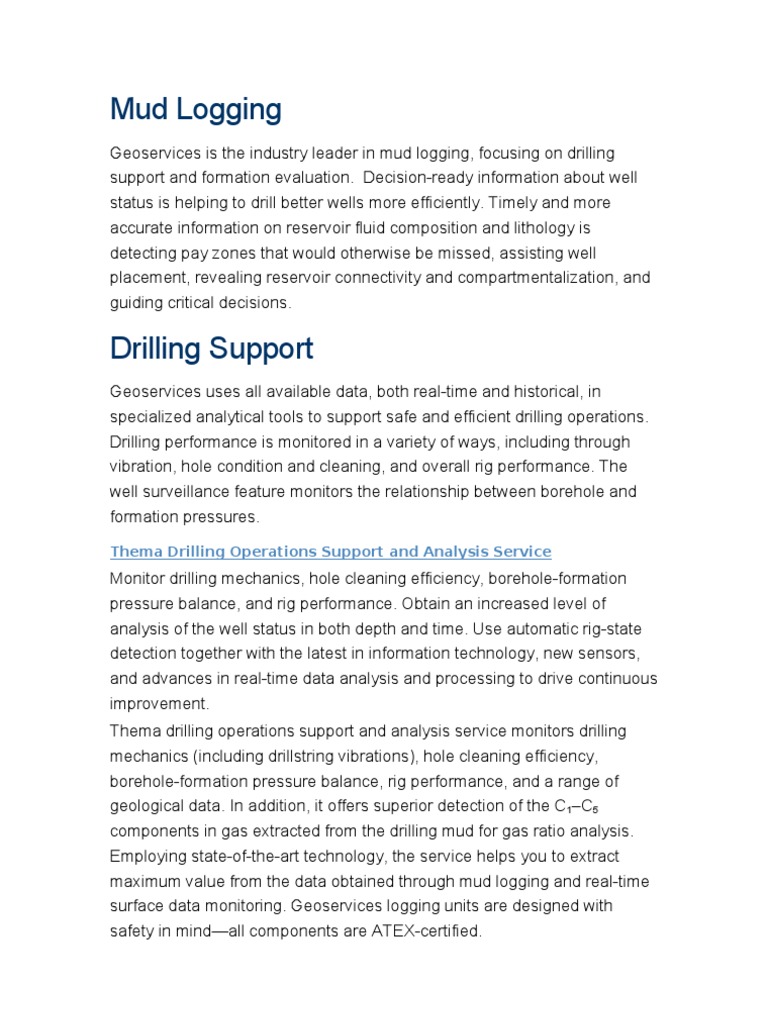 Mud Logging

Geoservices is the industry leader in mud logging, focusing on drilling support and formation evaluation. Decision-ready information about well status is helping to drill better wells more efficiently. Timely and more accurate information on reservoir fluid composition and lithology is detecting pay zones that would otherwise be missed, assisting well placement, revealing reservoir connectivity and compartmentalization, and guiding critical decisions.

Drilling Support

Geoservices uses all available data, both real-time and historical, in specialized analytical tools to support safe and efficient drilling operations. Drilling performance is monitored in a variety of ways, including through vibration, hole condition and cleaning, and overall rig performance. The well surveillance feature monitors the relationship between borehole and formation pressures.

Thema Drilling Operations Support and Analysis Service

Monitor drilling mechanics, hole cleaning efficiency, borehole-formation pressure balance, and rig performance. Obtain an increased level of analysis of the well status in both depth and time. Use automatic rig-state detection together with the latest in information technology, new sensors, and advances in real-time data analysis and processing to drive continuous improvement.

Thema drilling operations support and analysis service monitors drilling mechanics (including drillstring vibrations), hole cleaning efficiency, borehole-formation pressure balance, rig performance, and a range of geological data. In addition, it offers superior detection of the $C_1$–$C_5$ components in gas extracted from the drilling mud for gas ratio analysis. Employing state-of-the-art technology, the service helps you to extract maximum value from the data obtained through mud logging and real-time surface data monitoring. Geoservices logging units are designed with safety in mind—all components are ATEX-certified.